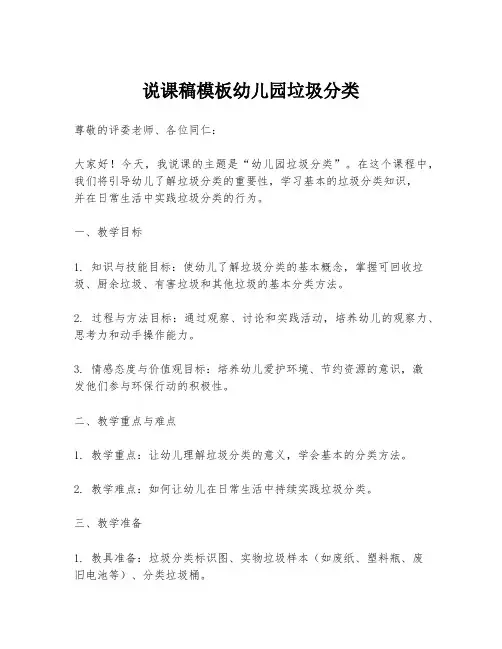 说课稿模板幼儿园垃圾分类

尊敬的评委老师、各位同仁：

大家好！今天，我说课的主题是“幼儿园垃圾分类”。在这个课程中，我们将引导幼儿了解垃圾分类的重要性，学习基本的垃圾分类知识，并在日常生活中实践垃圾分类的行为。

一、教学目标

1. 知识与技能目标：使幼儿了解垃圾分类的基本概念，掌握可回收垃圾、厨余垃圾、有害垃圾和其他垃圾的基本分类方法。

2. 过程与方法目标：通过观察、讨论和实践活动，培养幼儿的观察力、思考力和动手操作能力。

3. 情感态度与价值观目标：培养幼儿爱护环境、节约资源的意识，激发他们参与环保行动的积极性。

二、教学重点与难点

1. 教学重点：让幼儿理解垃圾分类的意义，学会基本的分类方法。

2. 教学难点：如何让幼儿在日常生活中持续实践垃圾分类。

三、教学准备

1. 教具准备：垃圾分类标识图、实物垃圾样本（如废纸、塑料瓶、废旧电池等）、分类垃圾桶。